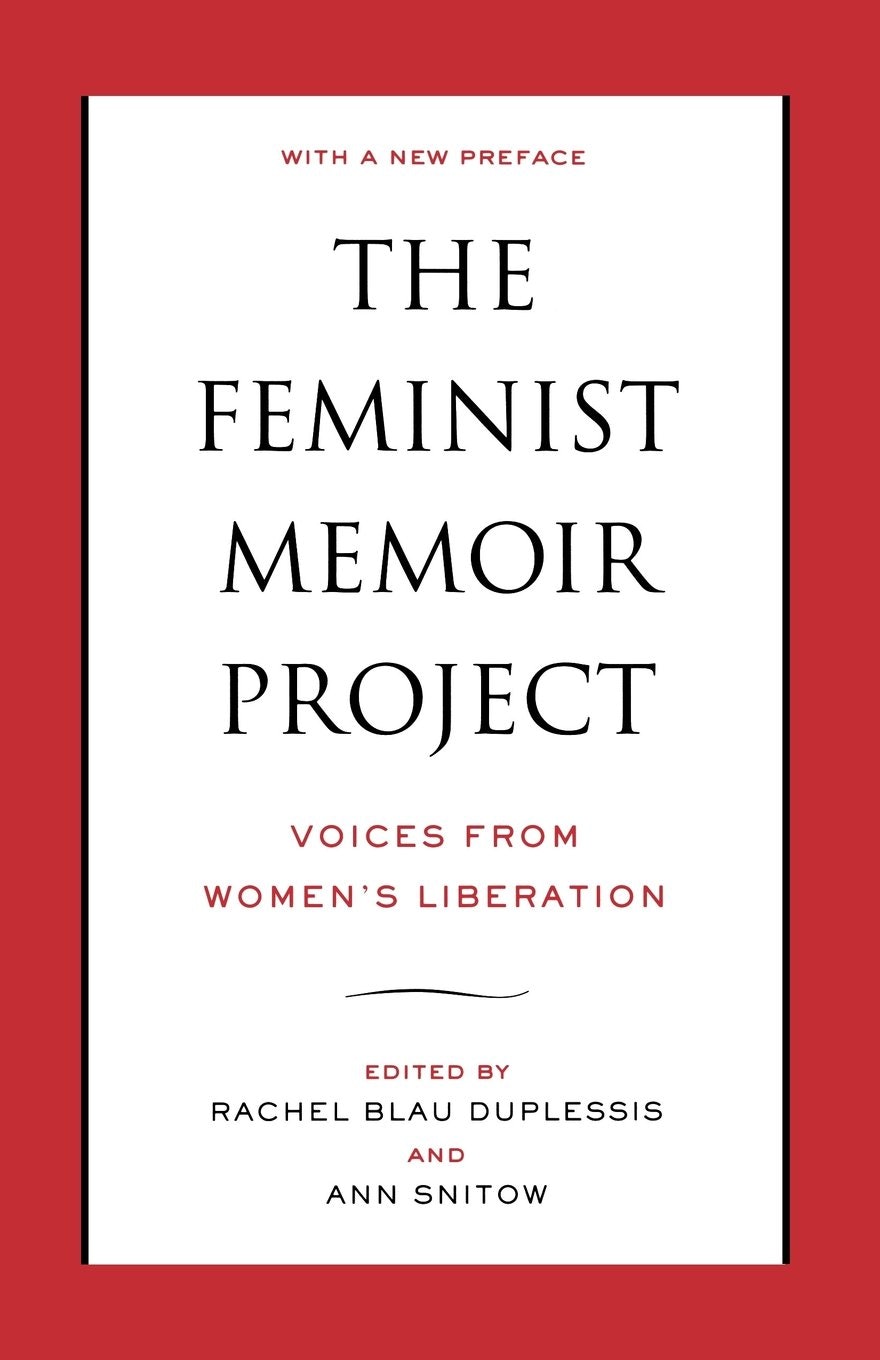 WITH A NEW PREFACE

THE FEMINIST MEMOIR PROJECT

VOICES FROM WOMEN'S LIBERATION

EDITED BY
RACHEL BLAU DUPLESSIS
AND
ANN SNITOW